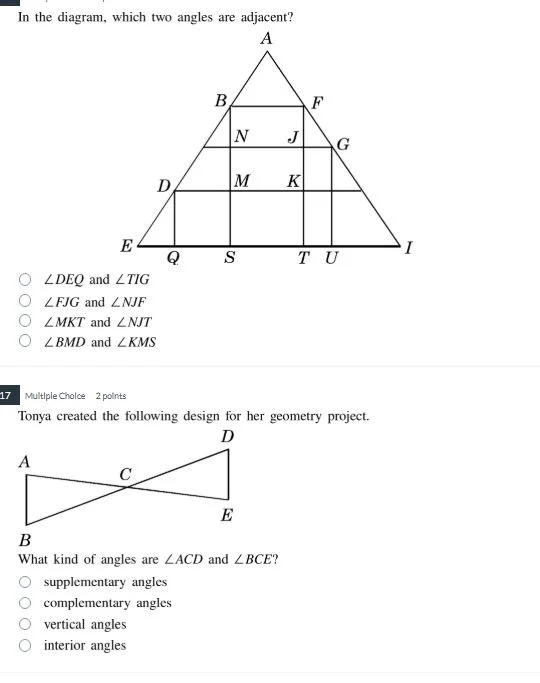 In the diagram, which two angles are adjacent?

A
B
F
N
J
G
D
M
K
E
Q
S
T
U
I

$\angle DEQ$ and $\angle TIG$
$\angle FJG$ and $\angle NJF$
$\angle MKT$ and $\angle NJT$
$\angle BMD$ and $\angle KMS$

17 Multiple Choice 2 points

Tonya created the following design for her geometry project.

D
A
C
E
B

What kind of angles are $\angle ACD$ and $\angle BCE$?
supplementary angles
complementary angles
vertical angles
interior angles